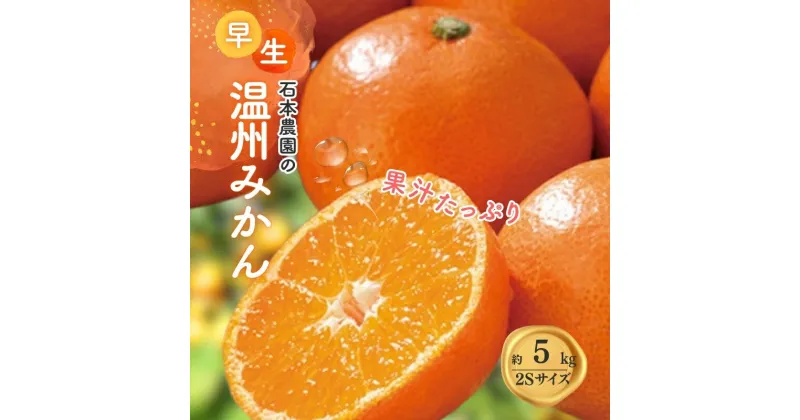 早生

石本農園の

温州みかん

果汁たっぷり

約 5 kg
2Sサイズ